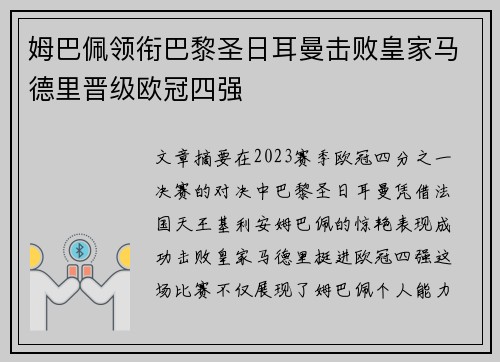 姆巴佩领衔巴黎圣日耳曼击败皇家马德里晋级欧冠四强

文章摘要在2023赛季欧冠四分之一决赛的对决中巴黎圣日耳曼凭借法国天王基利安姆巴佩的惊艳表现成功击败皇家马德里挺进欧冠四强这场比赛不仅展现了姆巴佩个人能力